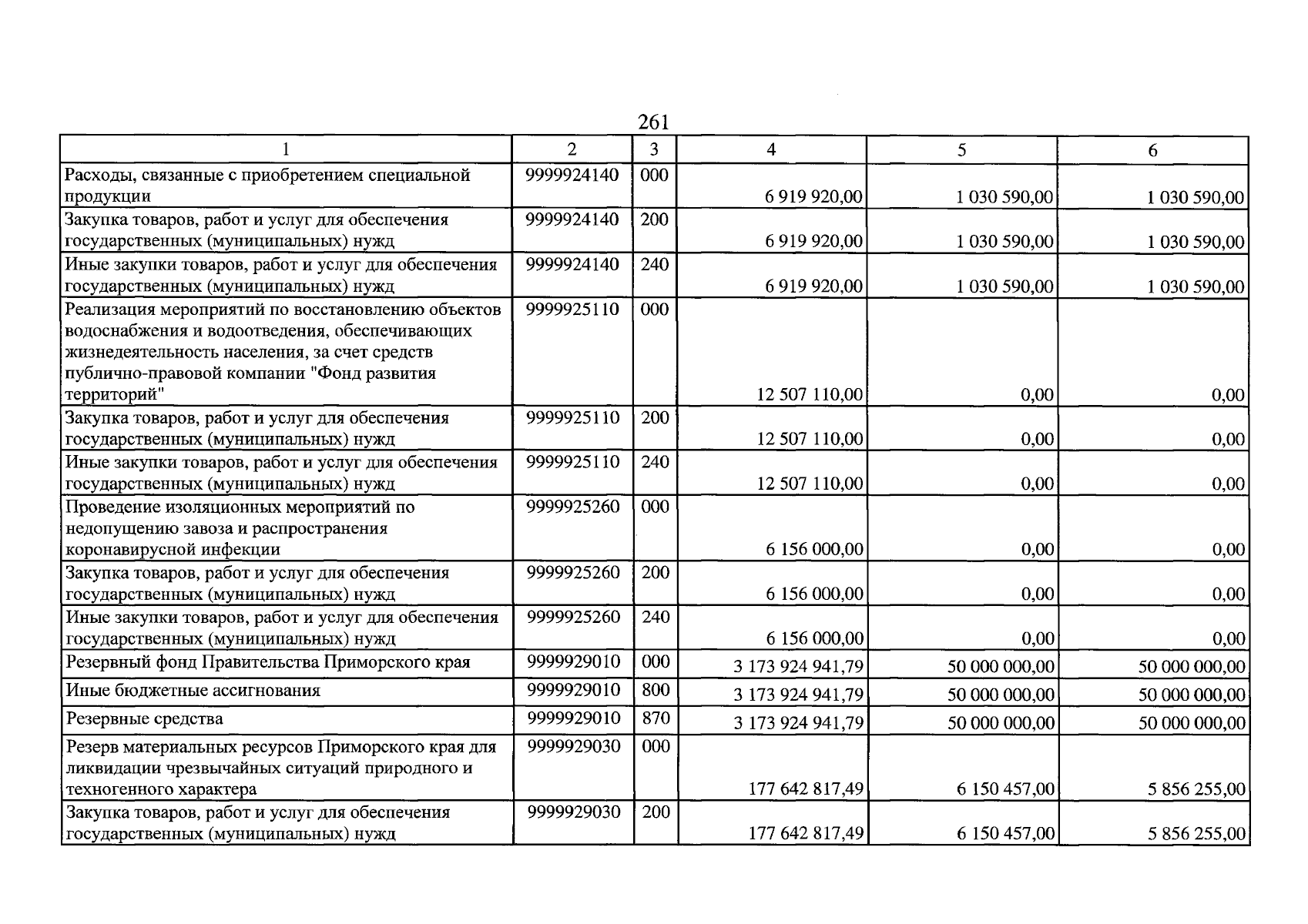 261

| 1 | 2 | 3 | 4 | 5 | 6 |
|---|---|---|---|---|---|
| Расходы, связанные с приобретением специальной продукции | 9999924140 | 000 | 6 919 920,00 | 1 030 590,00 | 1 030 590,00 |
| Закупка товаров, работ и услуг для обеспечения государственных (муниципальных) нужд | 9999924140 | 200 | 6 919 920,00 | 1 030 590,00 | 1 030 590,00 |
| Иные закупки товаров, работ и услуг для обеспечения государственных (муниципальных) нужд | 9999924140 | 240 | 6 919 920,00 | 1 030 590,00 | 1 030 590,00 |
| Реализация мероприятий по восстановлению объектов водоснабжения и водоотведения, обеспечивающих жизнедеятельность населения, за счет средств публично-правовой компании "Фонд развития территорий" | 9999925110 | 000 | 12 507 110,00 | 0,00 | 0,00 |
| Закупка товаров, работ и услуг для обеспечения государственных (муниципальных) нужд | 9999925110 | 200 | 12 507 110,00 | 0,00 | 0,00 |
| Иные закупки товаров, работ и услуг для обеспечения государственных (муниципальных) нужд | 9999925110 | 240 | 12 507 110,00 | 0,00 | 0,00 |
| Проведение изоляционных мероприятий по недопущению завоза и распространения коронавирусной инфекции | 9999925260 | 000 | 6 156 000,00 | 0,00 | 0,00 |
| Закупка товаров, работ и услуг для обеспечения государственных (муниципальных) нужд | 9999925260 | 200 | 6 156 000,00 | 0,00 | 0,00 |
| Иные закупки товаров, работ и услуг для обеспечения государственных (муниципальных) нужд | 9999925260 | 240 | 6 156 000,00 | 0,00 | 0,00 |
| Резервный фонд Правительства Приморского края | 9999929010 | 000 | 3 173 924 941,79 | 50 000 000,00 | 50 000 000,00 |
| Иные бюджетные ассигнования | 9999929010 | 800 | 3 173 924 941,79 | 50 000 000,00 | 50 000 000,00 |
| Резервные средства | 9999929010 | 870 | 3 173 924 941,79 | 50 000 000,00 | 50 000 000,00 |
| Резерв материальных ресурсов Приморского края для ликвидации чрезвычайных ситуаций природного и техногенного характера | 9999929030 | 000 | 177 642 817,49 | 6 150 457,00 | 5 856 255,00 |
| Закупка товаров, работ и услуг для обеспечения государственных (муниципальных) нужд | 9999929030 | 200 | 177 642 817,49 | 6 150 457,00 | 5 856 255,00 |